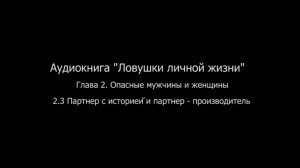 Аудиокнига "Ловушки личной жизни"

Глава 2. Опасные мужчины и женщины

2.3 Партнер с историей и партнер - производитель